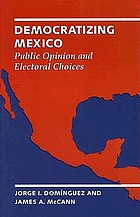 DEMOCRATIZING MEXICO
Public Opinion and Electoral Choices

JORGE I. DOMÍNGUEZ AND JAMES A. McCANN